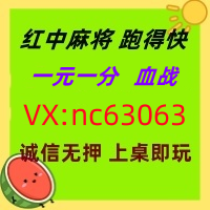 红中麻将 跑得快

一元一分 血战

VX:nc63063

诚信无押 上桌即玩